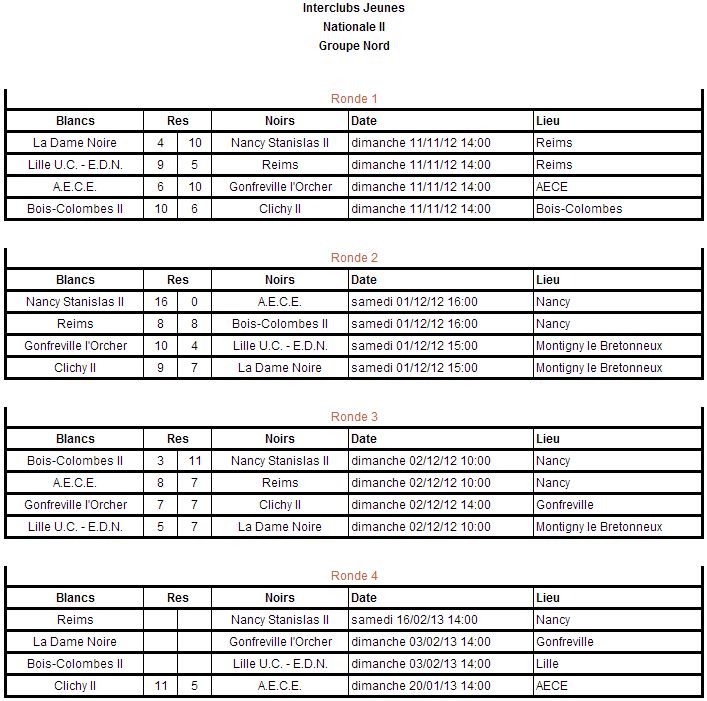 Interclubs Jeunes
Nationale II
Groupe Nord

Ronde 1

| Blancs | Res | | Noirs | Date | Lieu |
|---|---|---|---|---|---|
| La Dame Noire | 4 | 10 | Nancy Stanislas II | dimanche 11/11/12 14:00 | Reims |
| Lille U.C. - E.D.N. | 9 | 5 | Reims | dimanche 11/11/12 14:00 | Reims |
| A.E.C.E. | 6 | 10 | Gonfreville l'Orcher | dimanche 11/11/12 14:00 | AECE |
| Bois-Colombes II | 10 | 6 | Clichy II | dimanche 11/11/12 14:00 | Bois-Colombes |

Ronde 2

| Blancs | Res | | Noirs | Date | Lieu |
|---|---|---|---|---|---|
| Nancy Stanislas II | 16 | 0 | A.E.C.E. | samedi 01/12/12 16:00 | Nancy |
| Reims | 8 | 8 | Bois-Colombes II | samedi 01/12/12 16:00 | Nancy |
| Gonfreville l'Orcher | 10 | 4 | Lille U.C. - E.D.N. | samedi 01/12/12 15:00 | Montigny le Bretonneux |
| Clichy II | 9 | 7 | La Dame Noire | samedi 01/12/12 15:00 | Montigny le Bretonneux |

Ronde 3

| Blancs | Res | | Noirs | Date | Lieu |
|---|---|---|---|---|---|
| Bois-Colombes II | 3 | 11 | Nancy Stanislas II | dimanche 02/12/12 10:00 | Nancy |
| A.E.C.E. | 8 | 7 | Reims | dimanche 02/12/12 10:00 | Nancy |
| Gonfreville l'Orcher | 7 | 7 | Clichy II | dimanche 02/12/12 14:00 | Gonfreville |
| Lille U.C. - E.D.N. | 5 | 7 | La Dame Noire | dimanche 02/12/12 10:00 | Montigny le Bretonneux |

Ronde 4

| Blancs | Res | | Noirs | Date | Lieu |
|---|---|---|---|---|---|
| Reims | | | Nancy Stanislas II | samedi 16/02/13 14:00 | Nancy |
| La Dame Noire | | | Gonfreville l'Orcher | dimanche 03/02/13 14:00 | Gonfreville |
| Bois-Colombes II | | | Lille U.C. - E.D.N. | dimanche 03/02/13 14:00 | Lille |
| Clichy II | 11 | 5 | A.E.C.E. | dimanche 20/01/13 14:00 | AECE |